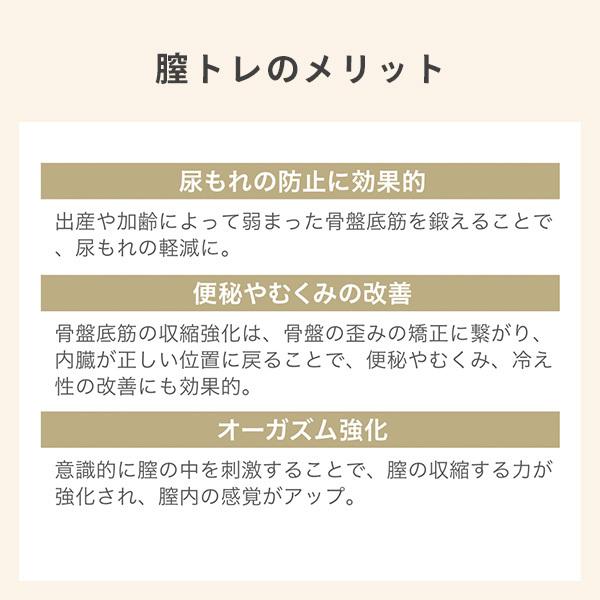 膣トレのメリット

尿もれの防止に効果的

出産や加齢によって弱まった骨盤底筋を鍛えることで、尿もれの軽減に。

便秘やむくみの改善

骨盤底筋の収縮強化は、骨盤の歪みの矯正に繋がり、内臓が正しい位置に戻ることで、便秘やむくみ、冷え性の改善にも効果的。

オーガズム強化

意識的に膣の中を刺激することで、膣の収縮する力が強化され、膣内の感覚がアップ。